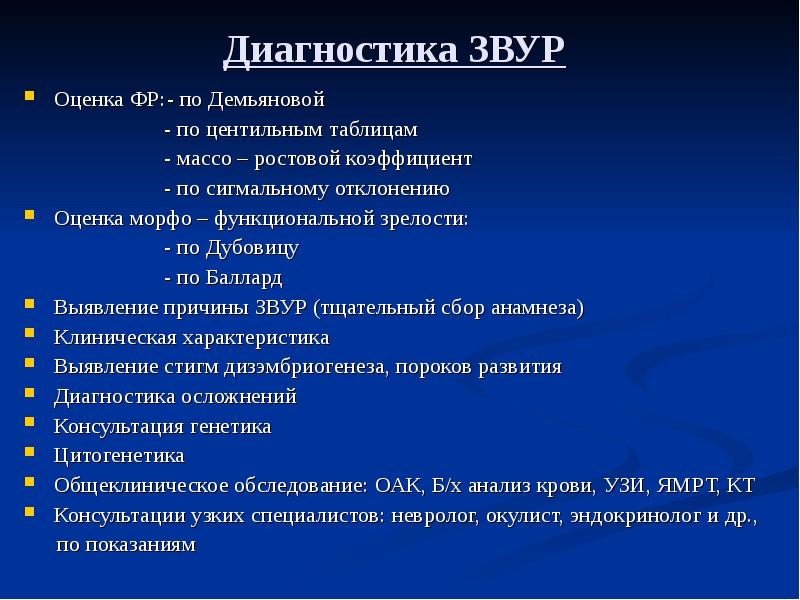 Диагностика ЗВУР

• Оценка ФР:- по Демьяновой
- по центильным таблицам
- массо – ростовой коэффициент
- по сигмальному отклонению
• Оценка морфо – функциональной зрелости:
- по Дубовицу
- по Баллард
• Выявление причины ЗВУР (тщательный сбор анамнеза)
• Клиническая характеристика
• Выявление стигм дизэмбриогенеза, пороков развития
• Диагностика осложнений
• Консультация генетика
• Цитогенетика
• Общеклиническое обследование: ОАК, Б/х анализ крови, УЗИ, ЯМРТ, КТ
• Консультации узких специалистов: невролог, окулист, эндокринолог и др., по показаниям